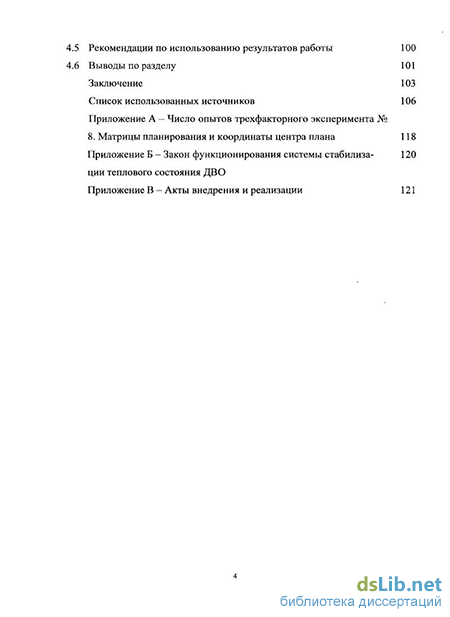 4.5 Рекомендации по использованию результатов работы 100

4.6 Выводы по разделу 101

Заключение 103

Список использованных источников 106

Приложение А – Число опытов трехфакторного эксперимента № 8. Матрицы планирования и координаты центра плана 118

Приложение Б – Закон функционирования системы стабилизации теплового состояния ДВО 120

Приложение В – Акты внедрения и реализации 121

4

dsLib.net
библиотека диссертаций